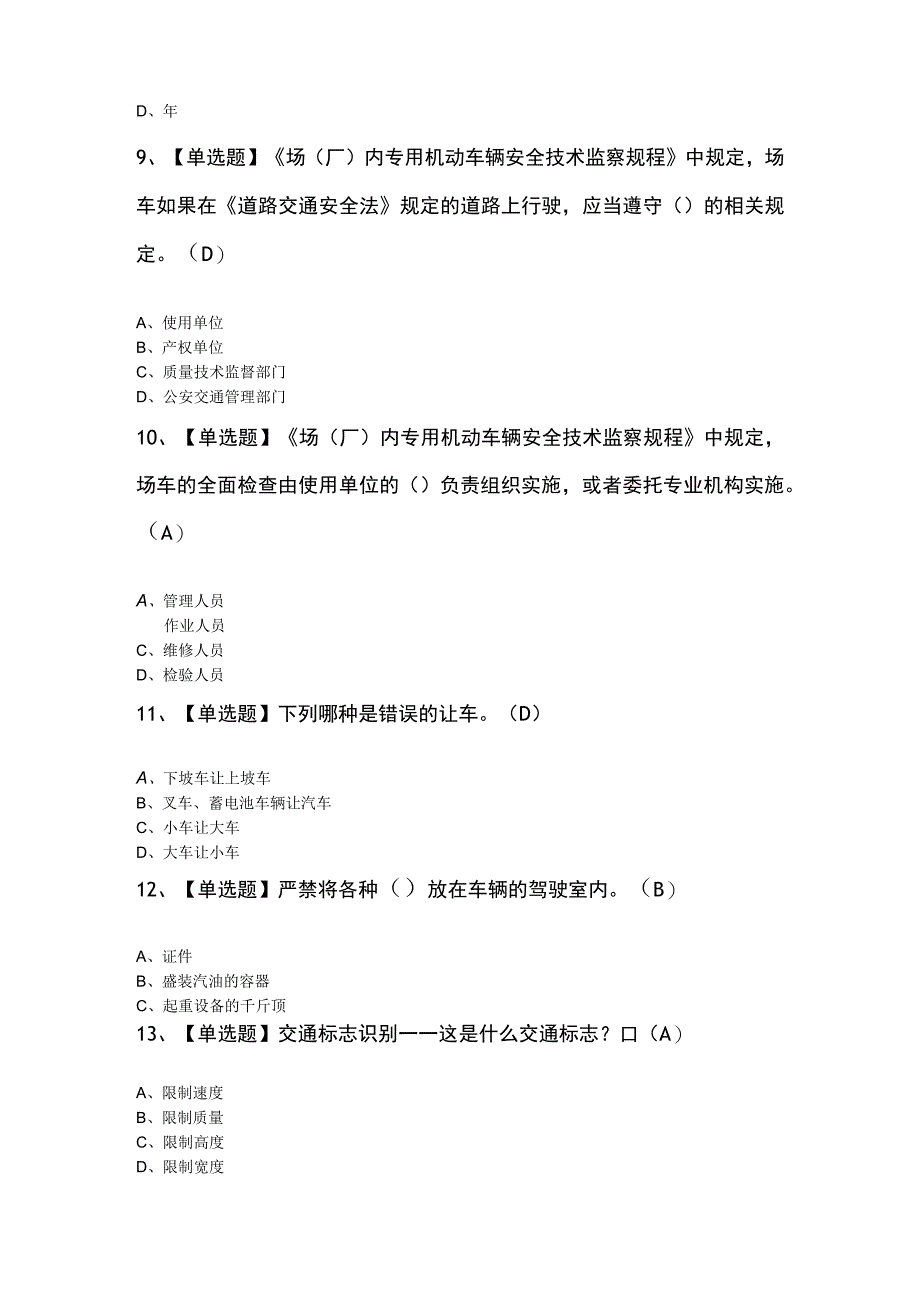 D、年

9、【单选题】《场（厂）内专用机动车辆安全技术监察规程》中规定，场车如果在《道路交通安全法》规定的道路上行驶，应当遵守（）的相关规定。（D）

A、使用单位
B、产权单位
C、质量技术监督部门
D、公安交通管理部门

10、【单选题】《场（厂）内专用机动车辆安全技术监察规程》中规定，场车的全面检查由使用单位的（）负责组织实施，或者委托专业机构实施。（A）

A、管理人员
作业人员
C、维修人员
D、检验人员

11、【单选题】下列哪种是错误的让车。（D）

A、下坡车让上坡车
B、叉车、蓄电池车辆让汽车
C、小车让大车
D、大车让小车

12、【单选题】严禁将各种（）放在车辆的驾驶室内。（B）

A、证件
B、盛装汽油的容器
C、起重设备的千斤顶

13、【单选题】交通标志识别——这是什么交通标志？口（A）

A、限制速度
B、限制质量
C、限制高度
D、限制宽度